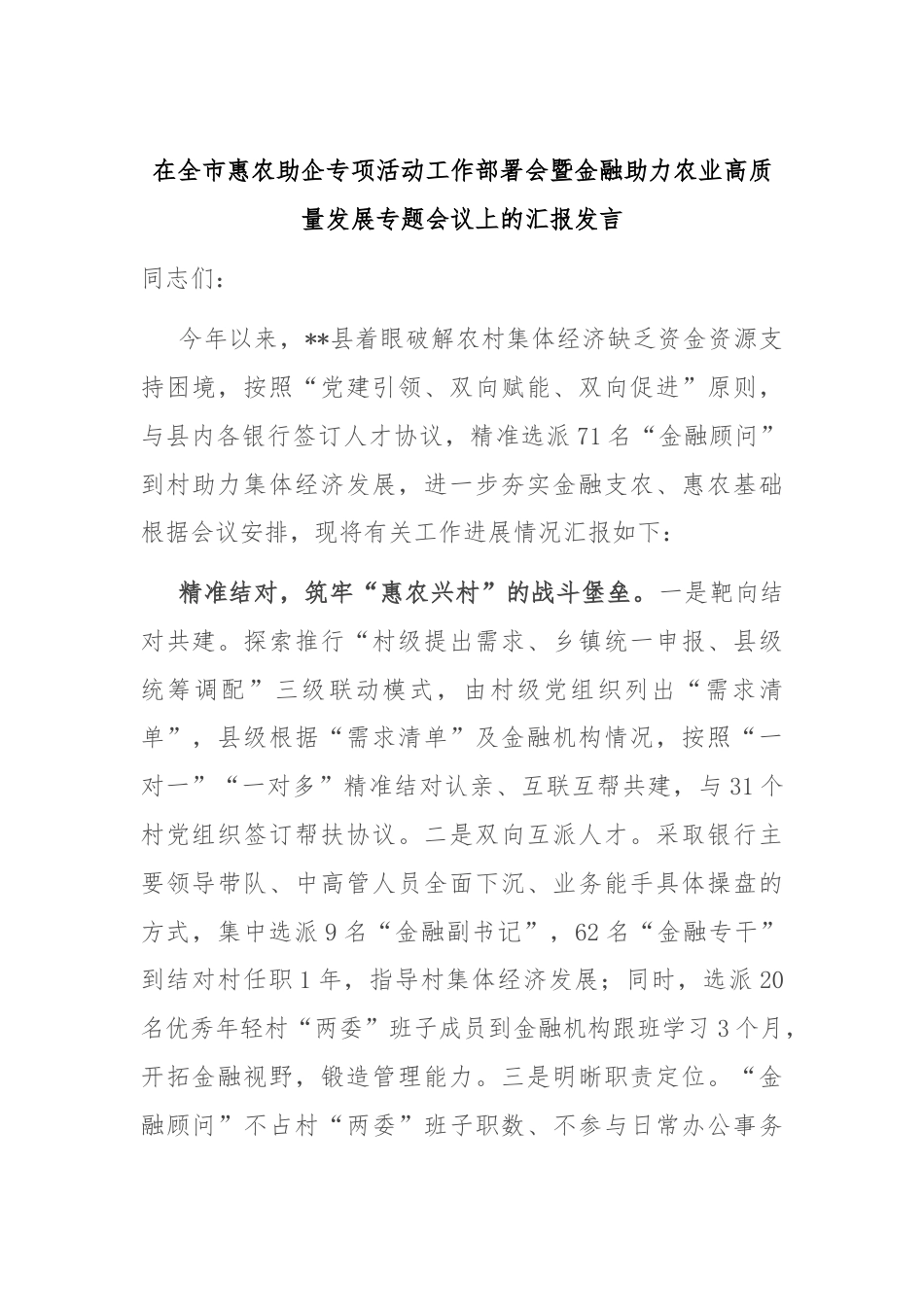 在全市惠农助企专项活动工作部署会暨金融助力农业高质量发展专题会议上的汇报发言

同志们：

今年以来，**县着眼破解农村集体经济缺乏资金资源支持困境，按照“党建引领、双向赋能、双向促进”原则，与县内各银行签订人才协议，精准选派71名“金融顾问”到村助力集体经济发展，进一步夯实金融支农、惠农基础根据会议安排，现将有关工作进展情况汇报如下：

精准结对，筑牢“惠农兴村”的战斗堡垒。一是靶向结对共建。探索推行“村级提出需求、乡镇统一申报、县级统筹调配”三级联动模式，由村级党组织列出“需求清单”，县级根据“需求清单”及金融机构情况，按照“一对一”“一对多”精准结对认亲、互联互帮共建，与31个村党组织签订帮扶协议。二是双向互派人才。采取银行主要领导带队、中高管人员全面下沉、业务能手具体操盘的方式，集中选派9名“金融副书记”，62名“金融专干”到结对村任职1年，指导村集体经济发展；同时，选派20名优秀年轻村“两委”班子成员到金融机构跟班学习3个月，开拓金融视野，锻造管理能力。三是明晰职责定位。“金融顾问”不占村“两委”班子职数、不参与日常办公事务